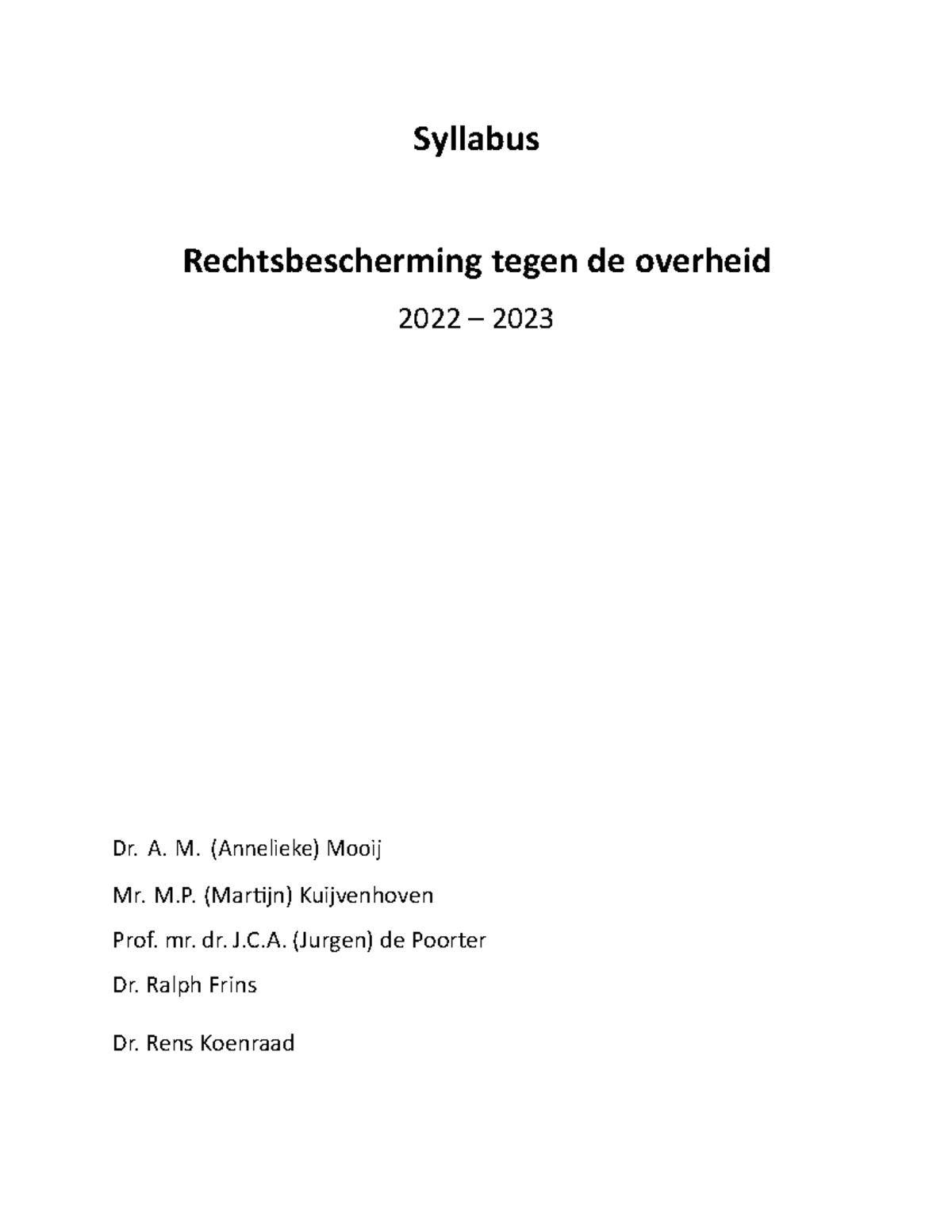 Syllabus

Rechtsbescherming tegen de overheid

2022 – 2023

Dr. A. M. (Annelieke) Mooij

Mr. M.P. (Martijn) Kuijvenhoven

Prof. mr. dr. J.C.A. (Jurgen) de Poorter

Dr. Ralph Frins

Dr. Rens Koenraad